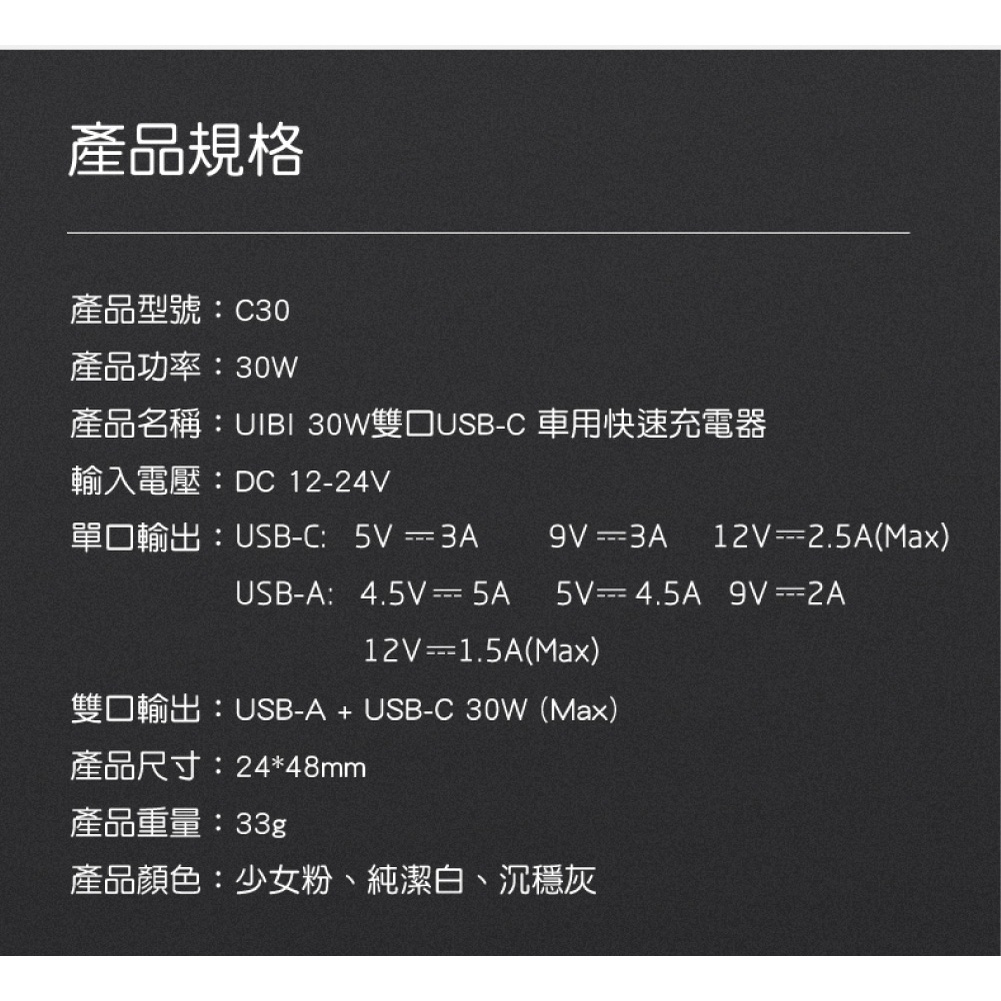 產品規格

產品型號：C30
產品功率：30W
產品名稱：UIBI 30W雙口USB-C 車用快速充電器
輸入電壓：DC 12-24V
單口輸出：USB-C: 5V ⎓ 3A 9V ⎓ 3A 12V ⎓ 2.5A(Max)
USB-A: 4.5V ⎓ 5A 5V ⎓ 4.5A 9V ⎓ 2A
12V ⎓ 1.5A(Max)
雙口輸出：USB-A + USB-C 30W (Max)
產品尺寸：24*48mm
產品重量：33g
產品顏色：少女粉、純潔白、沉穩灰